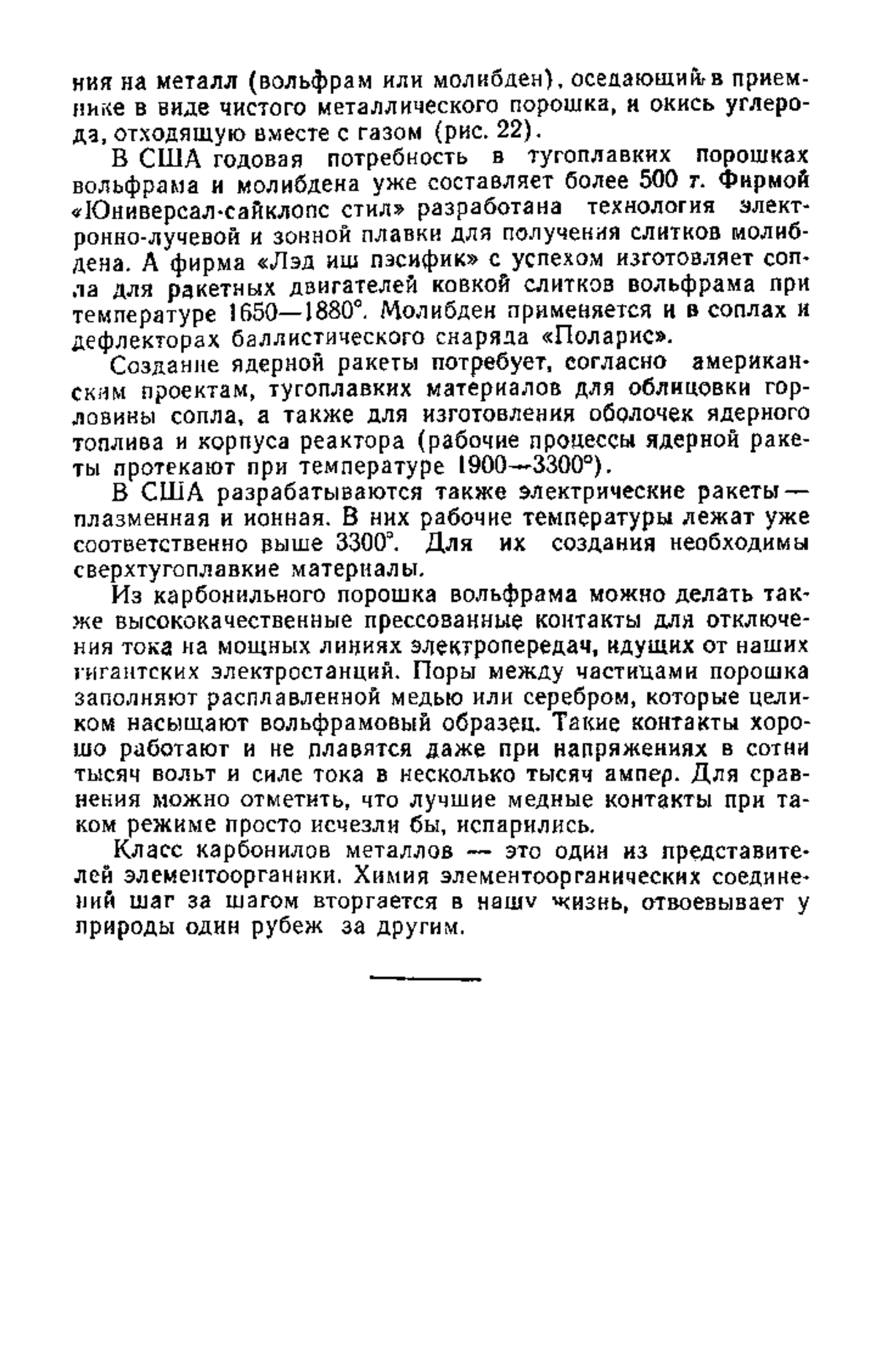 ния на металл (вольфрам или молибден), оседающий в приемнике в виде чистого металлического порошка, и окись углерода, отходящую вместе с газом (рис. 22).

В США годовая потребность в тугоплавких порошках вольфрама и молибдена уже составляет более 500 т. Фирмой «Юниверсал-сайклопс стил» разработана технология электронно-лучевой и зонной плавки для получения слитков молибдена. А фирма «Лэд иш пэсифик» с успехом изготовляет сопла для ракетных двигателей ковкой слитков вольфрама при температуре 1650—1880°. Молибден применяется и в соплах и дефлекторах баллистического снаряда «Поларис».

Создание ядерной ракеты потребует, согласно американским проектам, тугоплавких материалов для облицовки горловины сопла, а также для изготовления оболочек ядерного топлива и корпуса реактора (рабочие процессы ядерной ракеты протекают при температуре 1900—3300°).

В США разрабатываются также электрические ракеты — плазменная и ионная. В них рабочие температуры лежат уже соответственно выше 3300°. Для их создания необходимы сверхтугоплавкие материалы.

Из карбонильного порошка вольфрама можно делать также высококачественные прессованные контакты для отключения тока на мощных линиях электропередач, идущих от наших гигантских электростанций. Поры между частицами порошка заполняют расплавленной медью или серебром, которые целиком насыщают вольфрамовый образец. Такие контакты хорошо работают и не плавятся даже при напряжениях в сотни тысяч вольт и силе тока в несколько тысяч ампер. Для сравнения можно отметить, что лучшие медные контакты при таком режиме просто исчезли бы, испарились.

Класс карбонилов металлов — это один из представителей элементоорганики. Химия элементоорганических соединений шаг за шагом вторгается в нашу жизнь, отвоевывает у природы один рубеж за другим.